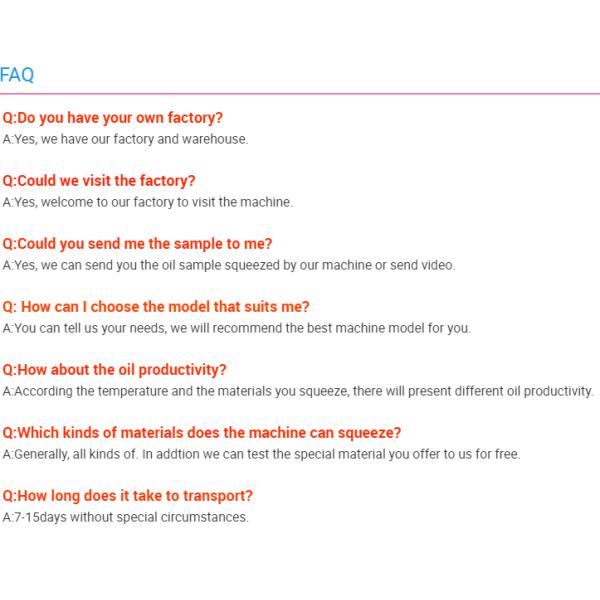 FAQ

Q:Do you have your own factory?
A:Yes, we have our factory and warehouse.

Q:Could we visit the factory?
A:Yes, welcome to our factory to visit the machine.

Q:Could you send me the sample to me?
A:Yes, we can send you the oil sample squeezed by our machine or send video.

Q: How can I choose the model that suits me?
A:You can tell us your needs, we will recommend the best machine model for you.

Q:How about the oil productivity?
A:According the temperature and the materials you squeeze, there will present different oil productivity.

Q:Which kinds of materials does the machine can squeeze?
A:Generally, all kinds of. In addtion we can test the special material you offer to us for free.

Q:How long does it take to transport?
A:7-15days without special circumstances.